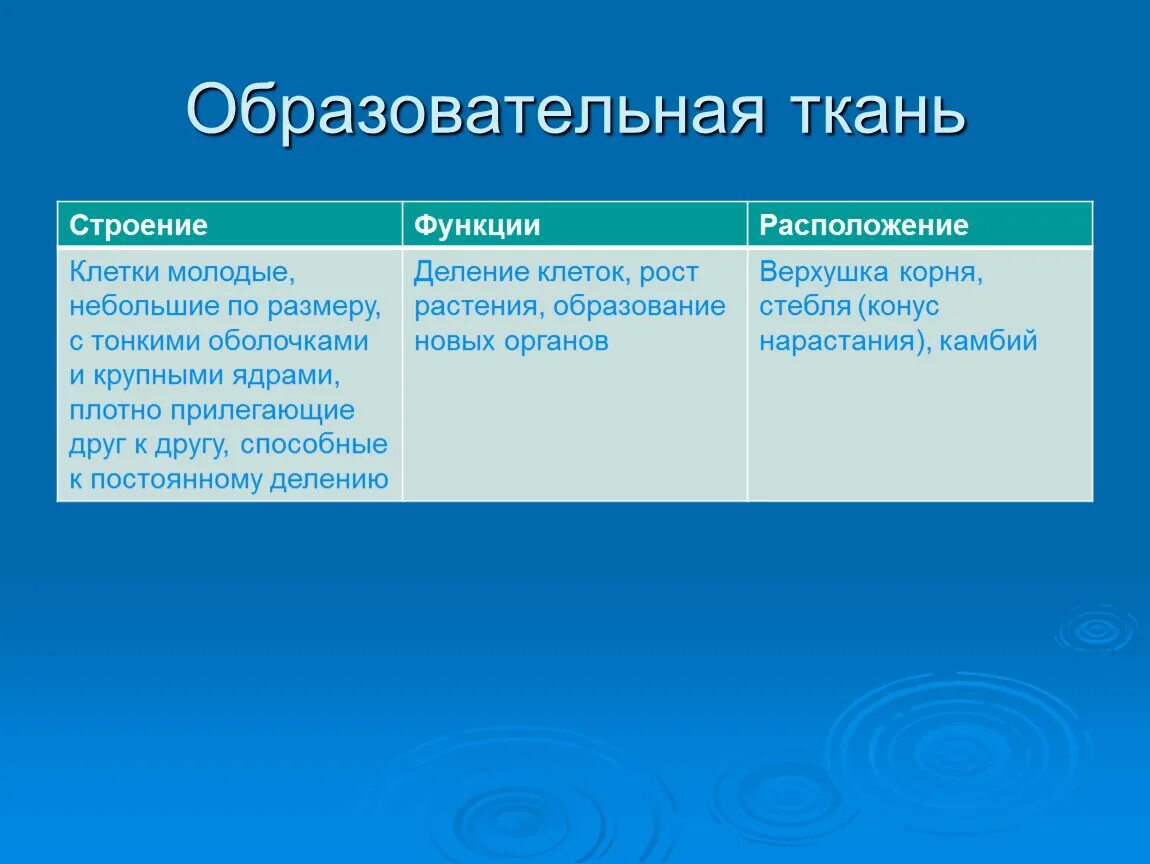 Образовательная ткань

| Строение | Функции | Расположение |
|---|---|---|
| Клетки молодые, небольшие по размеру, с тонкими оболочками и крупными ядрами, плотно прилегающие друг к другу, способные к постоянному делению | Деление клеток, рост растения, образование новых органов | Верхушка корня, стебля (конус нарастания), камбий |